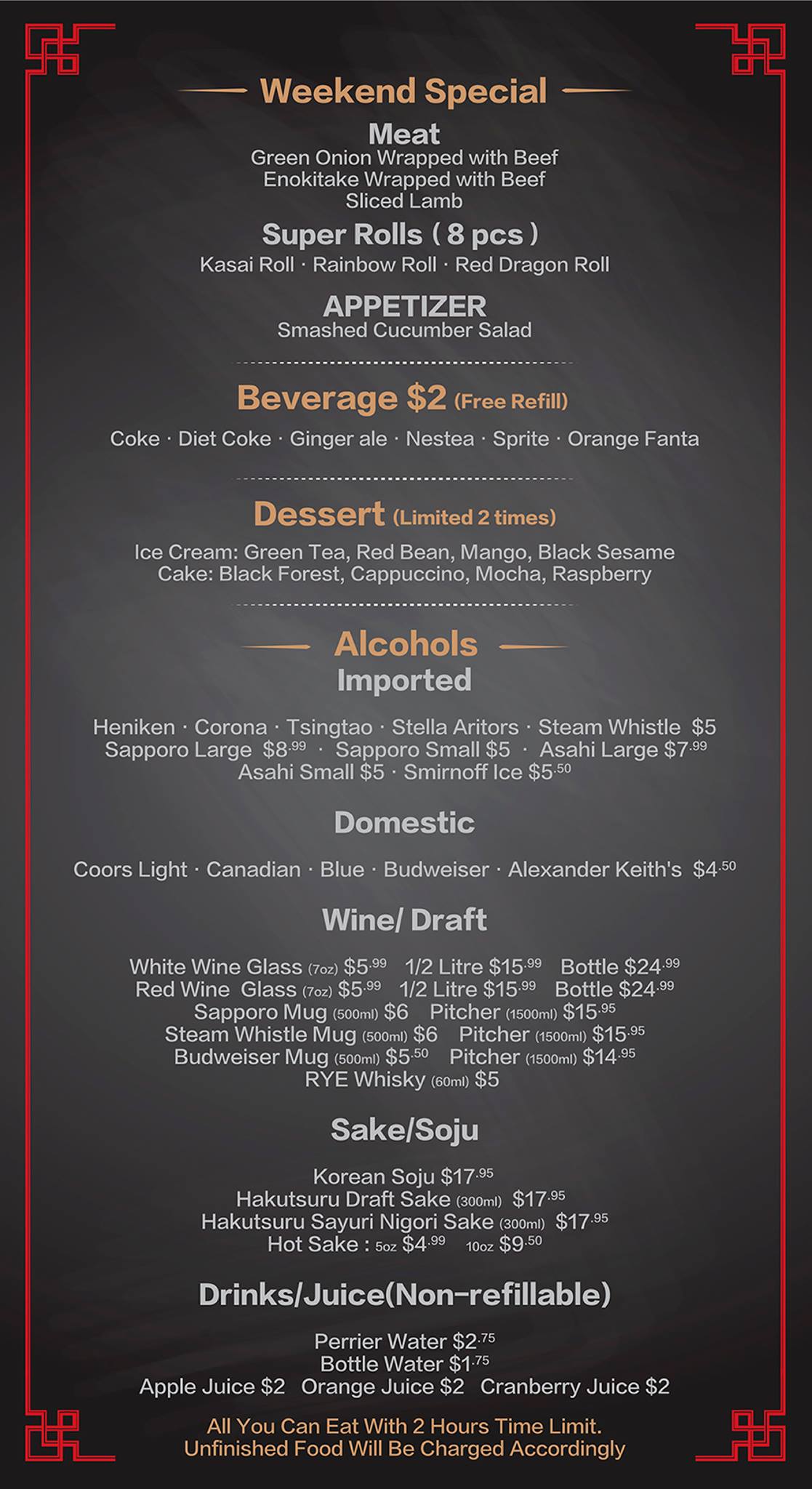 Weekend Special

Meat
Green Onion Wrapped with Beef
Enokitake Wrapped with Beef
Sliced Lamb

Super Rolls ( 8 pcs )
Kasai Roll · Rainbow Roll · Red Dragon Roll

APPETIZER
Smashed Cucumber Salad

Beverage $2 (Free Refill)
Coke · Diet Coke · Ginger ale · Nestea · Sprite · Orange Fanta

Dessert (Limited 2 times)
Ice Cream: Green Tea, Red Bean, Mango, Black Sesame
Cake: Black Forest, Cappuccino, Mocha, Raspberry

Alcohols
Imported
Heniken · Corona · Tsingtao · Stella Aritors · Steam Whistle $5
Sapporo Large $8.99 · Sapporo Small $5 · Asahi Large $7.99
Asahi Small $5 · Smirnoff Ice $5.50

Domestic
Coors Light · Canadian · Blue · Budweiser · Alexander Keith's $4.50

Wine/ Draft
White Wine Glass (7oz) $5.99 1/2 Litre $15.99 Bottle $24.99
Red Wine Glass (7oz) $5.99 1/2 Litre $15.99 Bottle $24.99
Sapporo Mug (500ml) $6 Pitcher (1500ml) $15.95
Steam Whistle Mug (500ml) $6 Pitcher (1500ml) $15.95
Budweiser Mug (500ml) $5.50 Pitcher (1500ml) $14.95
RYE Whisky (60ml) $5

Sake/Soju
Korean Soju $17.95
Hakutsuru Draft Sake (300ml) $17.95
Hakutsuru Sayuri Nigori Sake (300ml) $17.95
Hot Sake : 5oz $4.99 10oz $9.50

Drinks/Juice(Non-refillable)
Perrier Water $2.75
Bottle Water $1.75
Apple Juice $2 Orange Juice $2 Cranberry Juice $2

All You Can Eat With 2 Hours Time Limit.
Unfinished Food Will Be Charged Accordingly